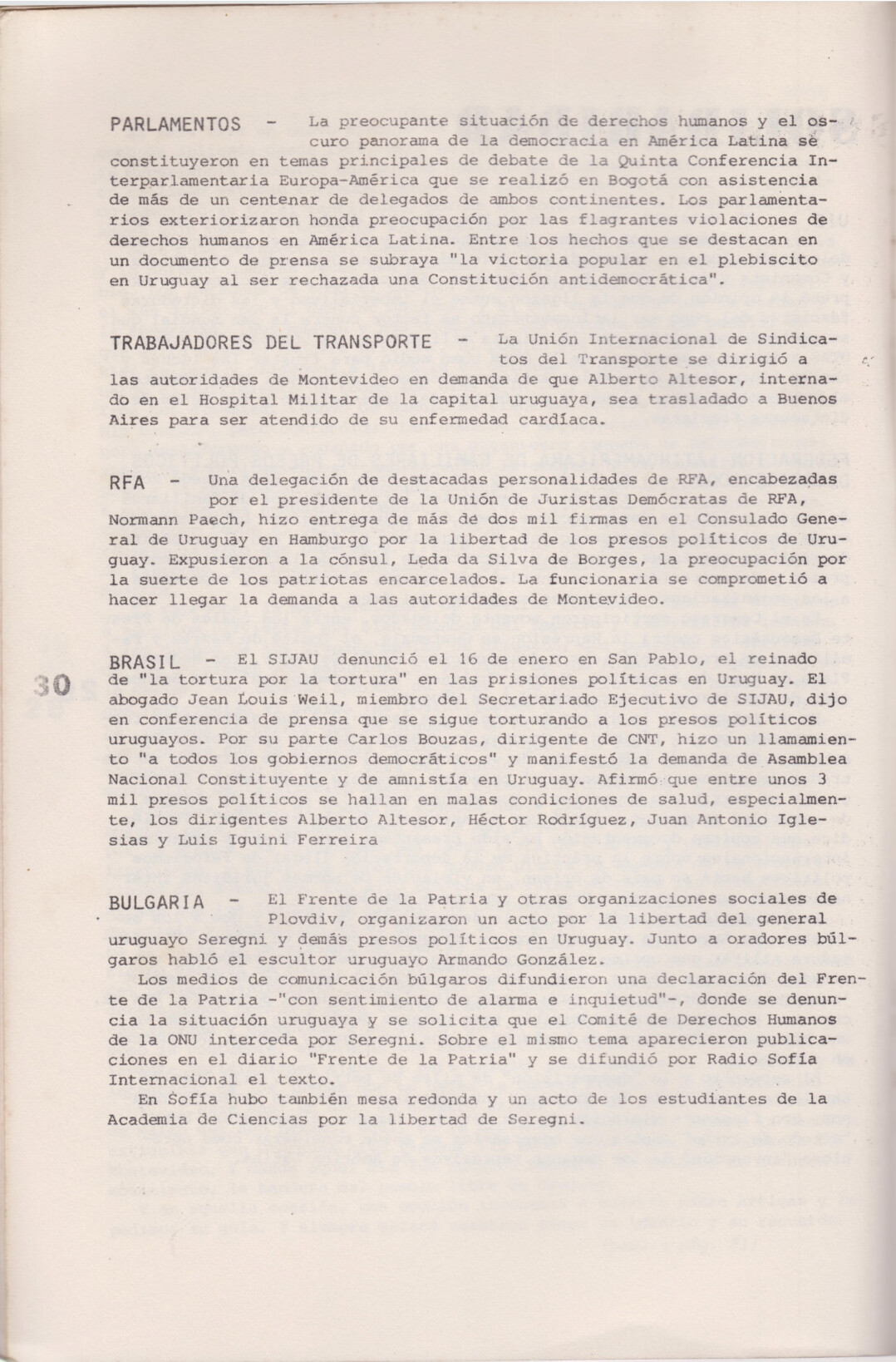 PARLAMENTOS - La preocupante situación de derechos humanos y el oscuro panorama de la democracia en América Latina se constituyeron en temas principales de debate de la Quinta Conferencia Interparlamentaria Europa-América que se realizó en Bogotá con asistencia de más de un centenar de delegados de ambos continentes. Los parlamentarios exteriorizaron honda preocupación por las flagrantes violaciones de derechos humanos en América Latina. Entre los hechos que se destacan en un documento de prensa se subraya "la victoria popular en el plebiscito en Uruguay al ser rechazada una Constitución antidemocrática".

TRABAJADORES DEL TRANSPORTE - La Unión Internacional de Sindicatos del Transporte se dirigió a las autoridades de Montevideo en demanda de que Alberto Altesor, internado en el Hospital Militar de la capital uruguaya, sea trasladado a Buenos Aires para ser atendido de su enfermedad cardíaca.

RFA - Una delegación de destacadas personalidades de RFA, encabezadas por el presidente de la Unión de Juristas Demócratas de RFA, Normann Paech, hizo entrega de más de dos mil firmas en el Consulado General de Uruguay en Hamburgo por la libertad de los presos políticos de Uruguay. Expusieron a la cónsul, Leda da Silva de Borges, la preocupación por la suerte de los patriotas encarcelados. La funcionaria se comprometió a hacer llegar la demanda a las autoridades de Montevideo.

30

BRASIL - El SIJAU denunció el 16 de enero en San Pablo, el reinado de "la tortura por la tortura" en las prisiones políticas en Uruguay. El abogado Jean Louis Weil, miembro del Secretariado Ejecutivo de SIJAU, dijo en conferencia de prensa que se sigue torturando a los presos políticos uruguayos. Por su parte Carlos Bouzas, dirigente de CNT, hizo un llamamiento "a todos los gobiernos democráticos" y manifestó la demanda de Asamblea Nacional Constituyente y de amnistía en Uruguay. Afirmó que entre unos 3 mil presos políticos se hallan en malas condiciones de salud, especialmente, los dirigentes Alberto Altesor, Héctor Rodríguez, Juan Antonio Iglesias y Luis Iguini Ferreira

BULGARIA - El Frente de la Patria y otras organizaciones sociales de Plovdiv, organizaron un acto por la libertad del general uruguayo Seregni y demás presos políticos en Uruguay. Junto a oradores búlgaros habló el escultor uruguayo Armando González.
Los medios de comunicación búlgaros difundieron una declaración del Frente de la Patria -"con sentimiento de alarma e inquietud"-, donde se denuncia la situación uruguaya y se solicita que el Comité de Derechos Humanos de la ONU interceda por Seregni. Sobre el mismo tema aparecieron publicaciones en el diario "Frente de la Patria" y se difundió por Radio Sofía Internacional el texto.
En Sofía hubo también mesa redonda y un acto de los estudiantes de la Academia de Ciencias por la libertad de Seregni.